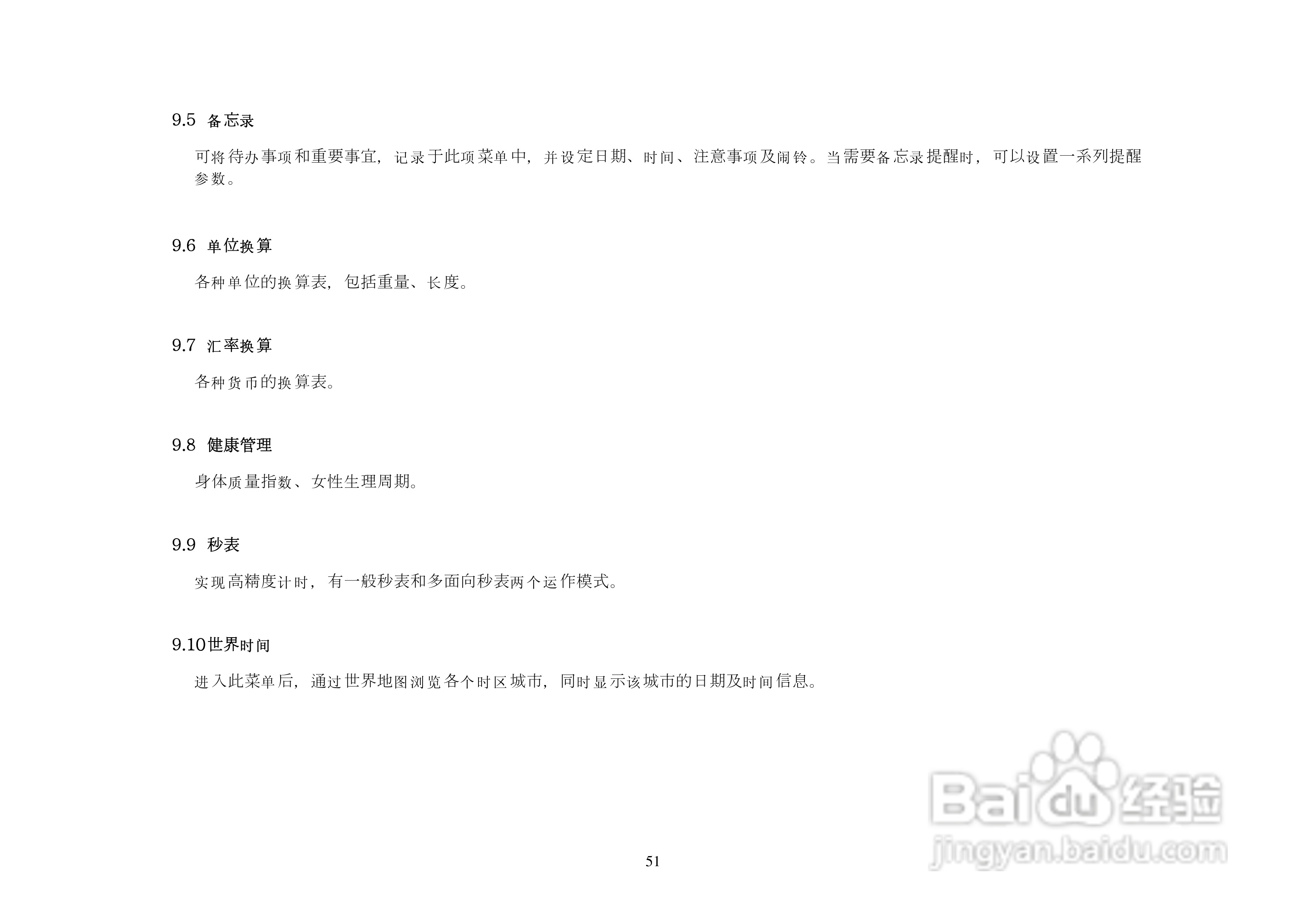 9.5 备忘录

可将待办事项和重要事宜，记录于此项菜单中，并设定日期、时间、注意事项及闹铃。当需要备忘录提醒时，可以设置一系列提醒参数。

9.6 单位换算

各种单位的换算表，包括重量、长度。

9.7 汇率换算

各种货币的换算表。

9.8 健康管理

身体质量指数、女性生理周期。

9.9 秒表

实现高精度计时，有一般秒表和多面向秒表两个运作模式。

9.10世界时间

进入此菜单后，通过世界地图浏览各个时区城市，同时显示该城市的日期及时间信息。

51

Baidu经验
jingyan.baidu.com